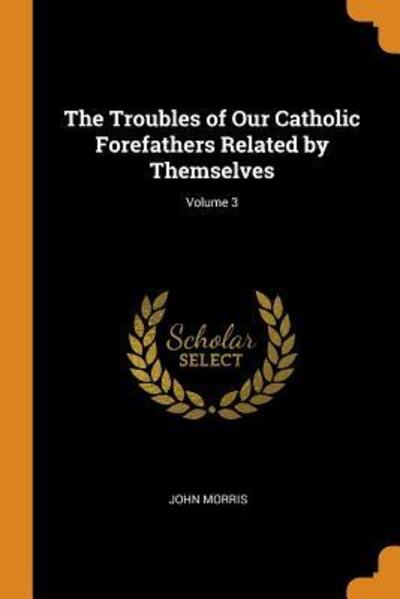 The Troubles of Our Catholic Forefathers Related by Themselves

Volume 3

Scholar
SELECT

JOHN MORRIS